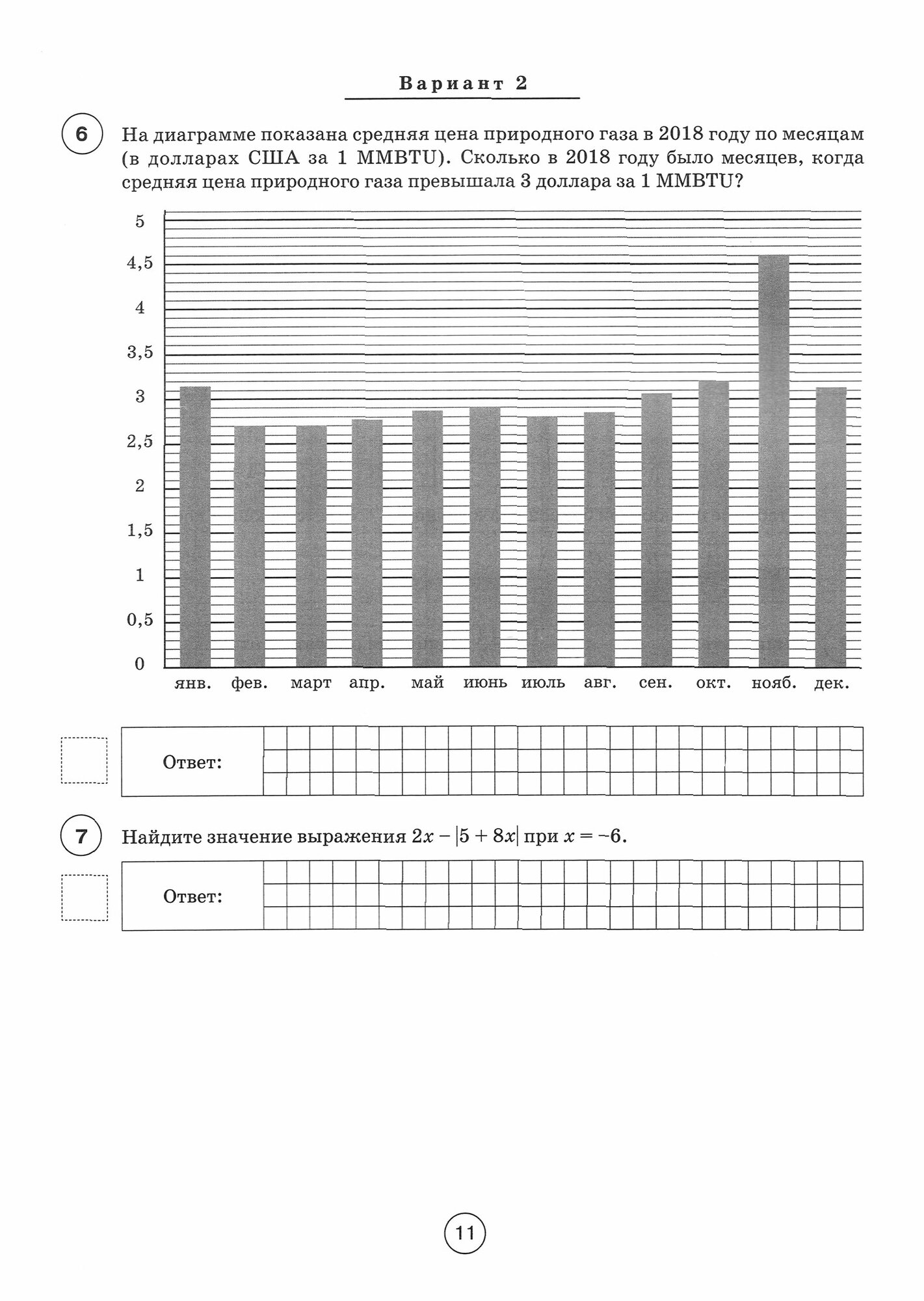 Вариант 2

6 На диаграмме показана средняя цена природного газа в 2018 году по месяцам (в долларах США за 1 MMBTU). Сколько в 2018 году было месяцев, когда средняя цена природного газа превышала 3 доллара за 1 MMBTU?

5
4,5
4
3,5
3
2,5
2
1,5
1
0,5
0

янв. фев. март апр. май июнь июль авг. сен. окт. нояб. дек.

Ответ:

7 Найдите значение выражения $2x - |5 + 8x|$ при $x = -6$.

Ответ:

11